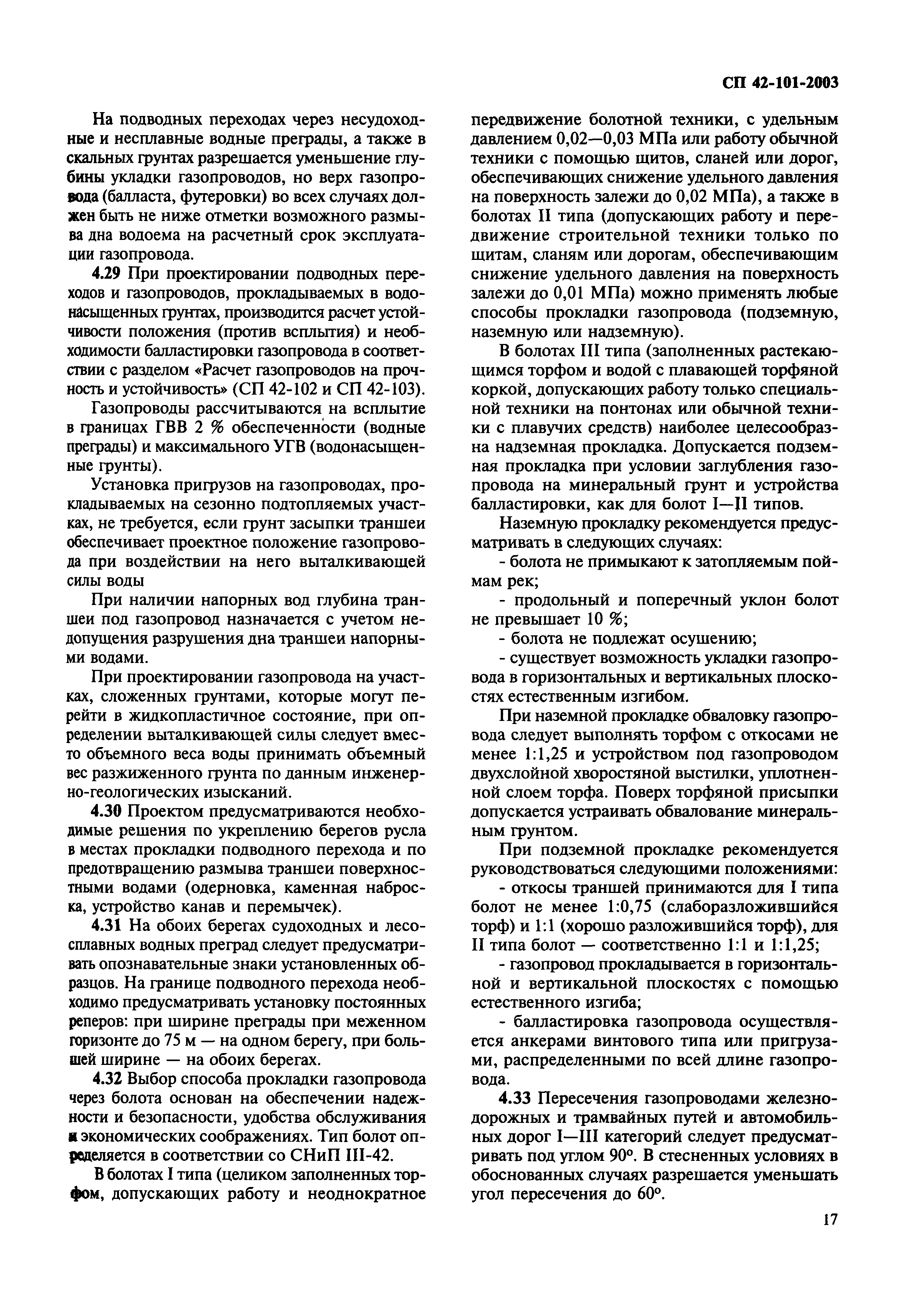 СП 42-101-2003

На подводных переходах через несудоходные и несплавные водные преграды, а также в скальных грунтах разрешается уменьшение глубины укладки газопроводов, но верх газопровода (балласта, футеровки) во всех случаях должен быть не ниже отметки возможного размыва дна водоема на расчетный срок эксплуатации газопровода.

4.29 При проектировании подводных переходов и газопроводов, прокладываемых в водонасыщенных грунтах, производится расчет устойчивости положения (против всплытия) и необходимости балластировки газопровода в соответствии с разделом «Расчет газопроводов на прочность и устойчивость» (СП 42-102 и СП 42-103).

Газопроводы рассчитываются на всплытие в границах ГВВ 2 % обеспеченности (водные преграды) и максимального УГВ (водонасыщенные грунты).

Установка пригрузов на газопроводах, прокладываемых на сезонно подтопляемых участках, не требуется, если грунт засыпки траншеи обеспечивает проектное положение газопровода при воздействии на него выталкивающей силы воды

При наличии напорных вод глубина траншеи под газопровод назначается с учетом недопущения разрушения дна траншеи напорными водами.

При проектировании газопровода на участках, сложенных грунтами, которые могут перейти в жидкопластичное состояние, при определении выталкивающей силы следует вместо объемного веса воды принимать объемный вес разжиженного грунта по данным инженерно-геологических изысканий.

4.30 Проектом предусматриваются необходимые решения по укреплению берегов русла в местах прокладки подводного перехода и по предотвращению размыва траншеи поверхностными водами (одерновка, каменная наброска, устройство канав и перемычек).

4.31 На обоих берегах судоходных и лесосплавных водных преград следует предусматривать опознавательные знаки установленных образцов. На границе подводного перехода необходимо предусматривать установку постоянных реперов: при ширине преграды при меженном горизонте до 75 м — на одном берегу, при большей ширине — на обоих берегах.

4.32 Выбор способа прокладки газопровода через болота основан на обеспечении надежности и безопасности, удобства обслуживания и экономических соображениях. Тип болот определяется в соответствии со СНиП III-42.

В болотах I типа (целиком заполненных торфом, допускающих работу и неоднократное передвижение болотной техники, с удельным давлением 0,02—0,03 МПа или работу обычной техники с помощью щитов, сланей или дорог, обеспечивающих снижение удельного давления на поверхность залежи до 0,02 МПа), а также в болотах II типа (допускающих работу и передвижение строительной техники только по щитам, сланям или дорогам, обеспечивающим снижение удельного давления на поверхность залежи до 0,01 МПа) можно применять любые способы прокладки газопровода (подземную, наземную или надземную).

В болотах III типа (заполненных растекающимся торфом и водой с плавающей торфяной коркой, допускающих работу только специальной техники на понтонах или обычной техники с плавучих средств) наиболее целесообразна надземная прокладка. Допускается подземная прокладка при условии заглубления газопровода на минеральный грунт и устройства балластировки, как для болот I—II типов.

Наземную прокладку рекомендуется предусматривать в следующих случаях:

- болота не примыкают к затопляемым поймам рек;

- продольный и поперечный уклон болот не превышает 10 %;

- болота не подлежат осушению;

- существует возможность укладки газопровода в горизонтальных и вертикальных плоскостях естественным изгибом.

При наземной прокладке обваловку газопровода следует выполнять торфом с откосами не менее 1:1,25 и устройством под газопроводом двухслойной хворостяной выстилки, уплотненной слоем торфа. Поверх торфяной присыпки допускается устраивать обвалование минеральным грунтом.

При подземной прокладке рекомендуется руководствоваться следующими положениями:

- откосы траншей принимаются для I типа болот не менее 1:0,75 (слаборазложившийся торф) и 1:1 (хорошо разложившийся торф), для II типа болот — соответственно 1:1 и 1:1,25;

- газопровод прокладывается в горизонтальной и вертикальной плоскостях с помощью естественного изгиба;

- балластировка газопровода осуществляется анкерами винтового типа или пригрузами, распределенными по всей длине газопровода.

4.33 Пересечения газопроводами железнодорожных и трамвайных путей и автомобильных дорог I—III категорий следует предусматривать под углом 90°. В стесненных условиях в обоснованных случаях разрешается уменьшать угол пересечения до 60°.

17